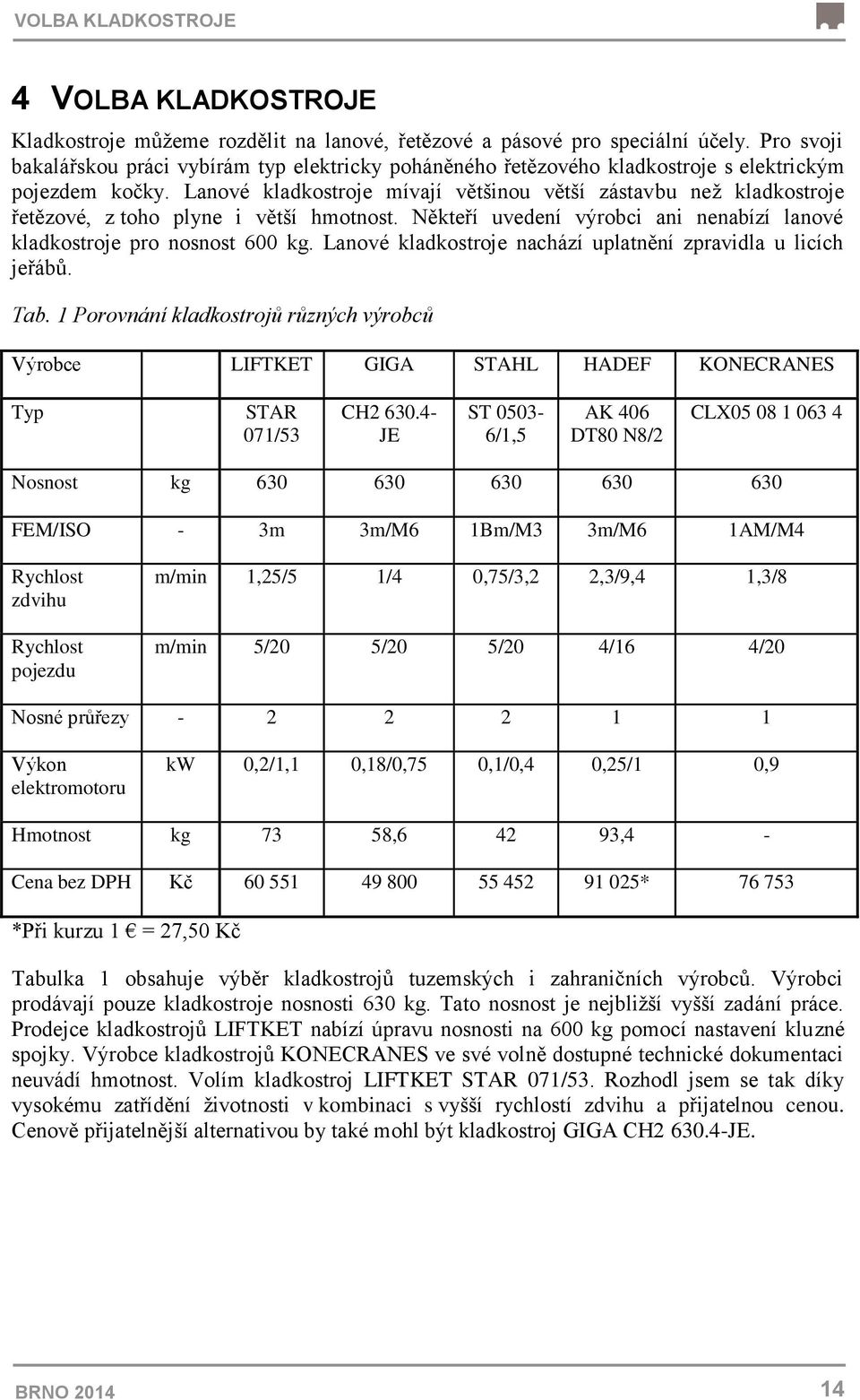 VOLBA KLADKOSTROJE

4 VOLBA KLADKOSTROJE

Kladkostroje můžeme rozdělit na lanové, řetězové a pásové pro speciální účely. Pro svoji bakalářskou práci vybírám typ elektricky poháněného řetězového kladkostroje s elektrickým pojezdem kočky. Lanové kladkostroje mívají většinou větší zástavbu než kladkostroje řetězové, z toho plyne i větší hmotnost. Někteří uvedení výrobci ani nenabízí lanové kladkostroje pro nosnost 600 kg. Lanové kladkostroje nachází uplatnění zpravidla u licích jeřábů.

Tab. 1 Porovnání kladkostrojů různých výrobců

| Výrobce | | LIFTKET | GIGA | STAHL | HADEF | KONECRANES |
|---|---|---|---|---|---|---|
| Typ | | STAR 071/53 | CH2 630.4-JE | ST 0503-6/1,5 | AK 406 DT80 N8/2 | CLX05 08 1 063 4 |
| Nosnost | kg | 630 | 630 | 630 | 630 | 630 |
| FEM/ISO | - | 3m | 3m/M6 | 1Bm/M3 | 3m/M6 | 1AM/M4 |
| Rychlost zdvihu | m/min | 1,25/5 | 1/4 | 0,75/3,2 | 2,3/9,4 | 1,3/8 |
| Rychlost pojezdu | m/min | 5/20 | 5/20 | 5/20 | 4/16 | 4/20 |
| Nosné průřezy | - | 2 | 2 | 2 | 1 | 1 |
| Výkon elektromotoru | kW | 0,2/1,1 | 0,18/0,75 | 0,1/0,4 | 0,25/1 | 0,9 |
| Hmotnost | kg | 73 | 58,6 | 42 | 93,4 | - |
| Cena bez DPH | Kč | 60 551 | 49 800 | 55 452 | 91 025* | 76 753 |

*Při kurzu 1 € = 27,50 Kč

Tabulka 1 obsahuje výběr kladkostrojů tuzemských i zahraničních výrobců. Výrobci prodávají pouze kladkostroje nosnosti 630 kg. Tato nosnost je nejbližší vyšší zadání práce. Prodejce kladkostrojů LIFTKET nabízí úpravu nosnosti na 600 kg pomocí nastavení kluzné spojky. Výrobce kladkostrojů KONECRANES ve své volně dostupné technické dokumentaci neuvádí hmotnost. Volím kladkostroj LIFTKET STAR 071/53. Rozhodl jsem se tak díky vysokému zatřídění životnosti v kombinaci s vyšší rychlostí zdvihu a přijatelnou cenou. Cenově přijatelnější alternativou by také mohl být kladkostroj GIGA CH2 630.4-JE.

BRNO 2014

14